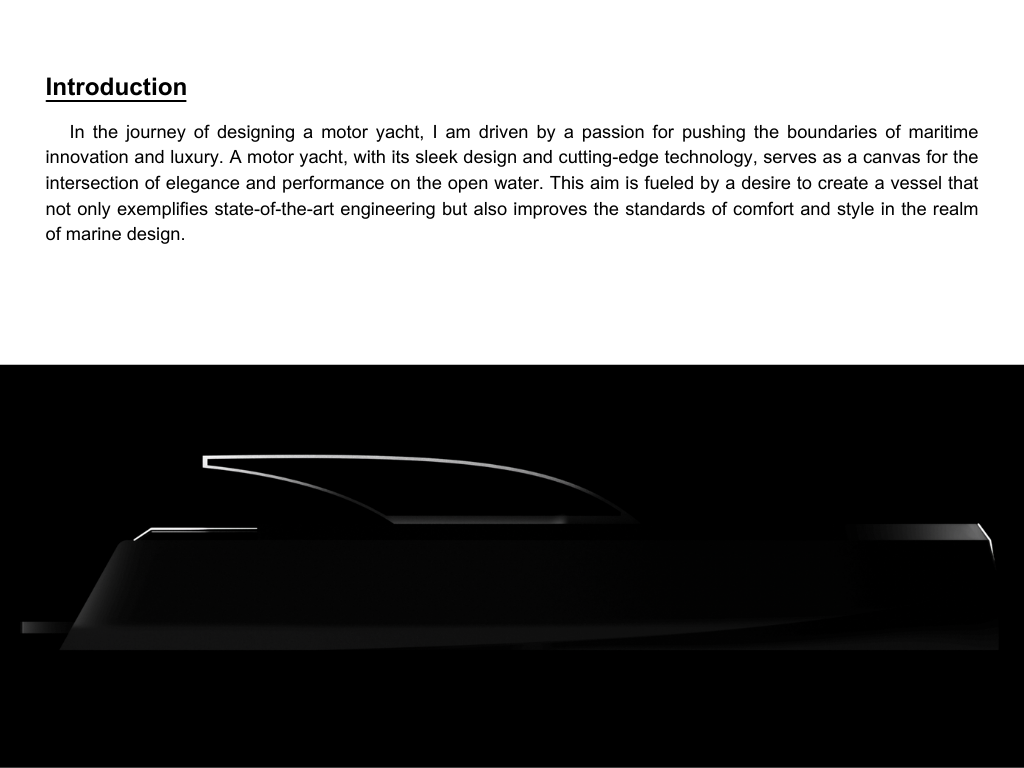 Introduction

In the journey of designing a motor yacht, I am driven by a passion for pushing the boundaries of maritime innovation and luxury. A motor yacht, with its sleek design and cutting-edge technology, serves as a canvas for the intersection of elegance and performance on the open water. This aim is fueled by a desire to create a vessel that not only exemplifies state-of-the-art engineering but also improves the standards of comfort and style in the realm of marine design.